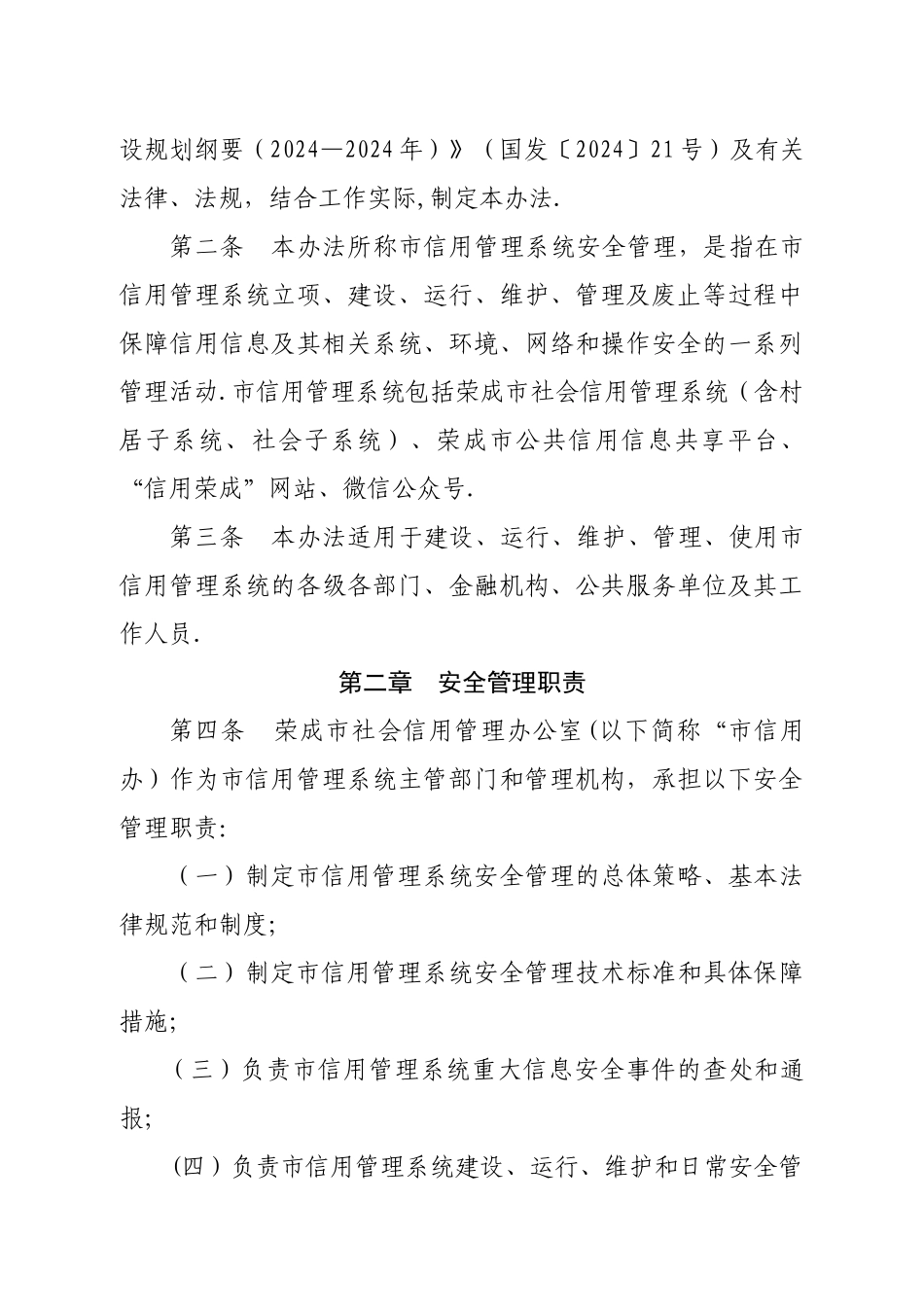 设规划纲要（2024—2024年）》（国发〔2024〕21号）及有关法律、法规，结合工作实际,制定本办法.

第二条　本办法所称市信用管理系统安全管理，是指在市信用管理系统立项、建设、运行、维护、管理及废止等过程中保障信用信息及其相关系统、环境、网络和操作安全的一系列管理活动.市信用管理系统包括荣成市社会信用管理系统（含村居子系统、社会子系统）、荣成市公共信用信息共享平台、“信用荣成”网站、微信公众号.

第三条　本办法适用于建设、运行、维护、管理、使用市信用管理系统的各级各部门、金融机构、公共服务单位及其工作人员.

第二章　安全管理职责

第四条　荣成市社会信用管理办公室(以下简称“市信用办）作为市信用管理系统主管部门和管理机构，承担以下安全管理职责:

（一）制定市信用管理系统安全管理的总体策略、基本法律规范和制度;

（二）制定市信用管理系统安全管理技术标准和具体保障措施;

（三）负责市信用管理系统重大信息安全事件的查处和通报;

(四）负责市信用管理系统建设、运行、维护和日常安全管